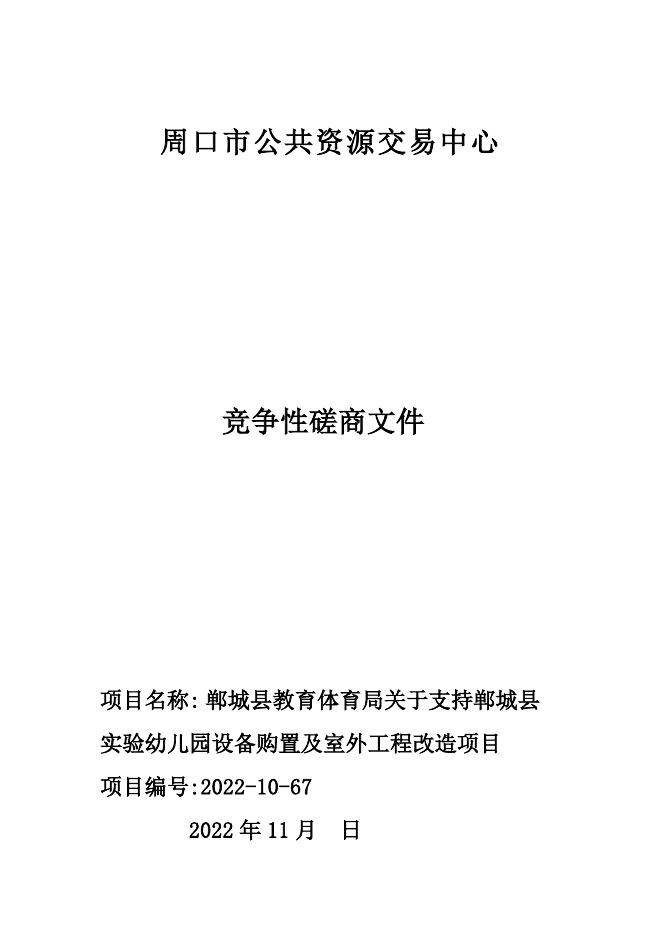 周口市公共资源交易中心

竞争性磋商文件

项目名称:郸城县教育体育局关于支持郸城县实验幼儿园设备购置及室外工程改造项目

项目编号:2022-10-67

2022 年 11 月　日